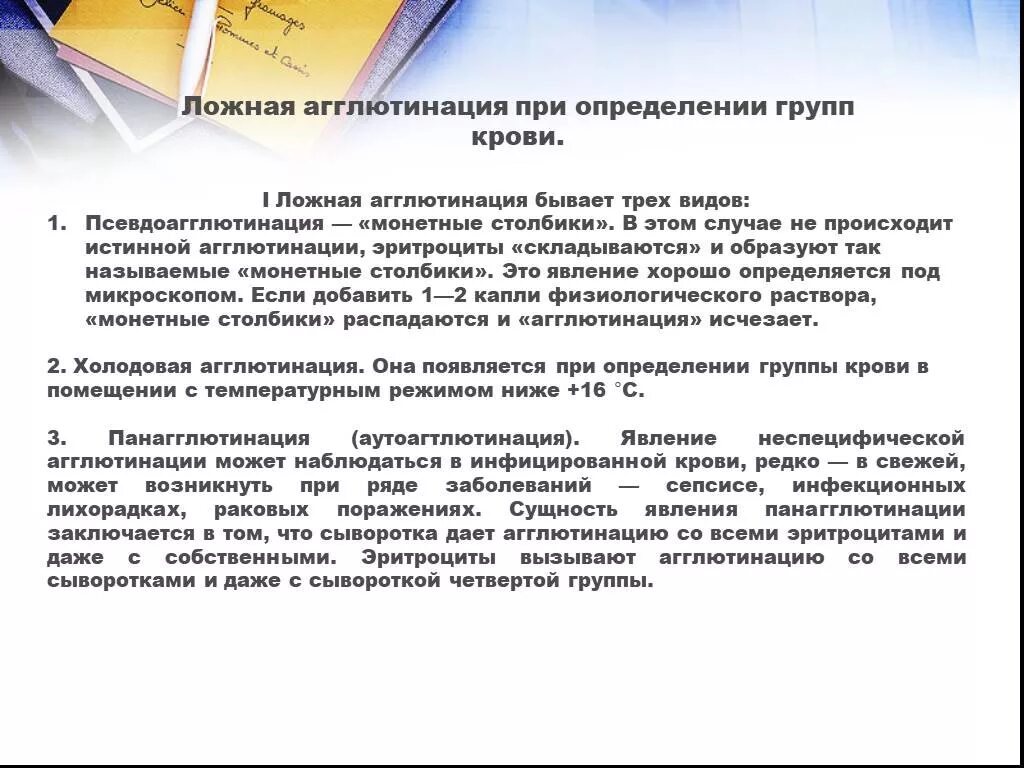 Ложная агглютинация при определении групп крови.

I Ложная агглютинация бывает трех видов:

1. Псевдоагглютинация — «монетные столбики». В этом случае не происходит истинной агглютинации, эритроциты «складываются» и образуют так называемые «монетные столбики». Это явление хорошо определяется под микроскопом. Если добавить 1—2 капли физиологического раствора, «монетные столбики» распадаются и «агглютинация» исчезает.

2. Холодовая агглютинация. Она появляется при определении группы крови в помещении с температурным режимом ниже +16 °С.

3. Панагглютинация (аутоагглютинация). Явление неспецифической агглютинации может наблюдаться в инфицированной крови, редко — в свежей, может возникнуть при ряде заболеваний — сепсисе, инфекционных лихорадках, раковых поражениях. Сущность явления панагглютинации заключается в том, что сыворотка дает агглютинацию со всеми эритроцитами и даже с собственными. Эритроциты вызывают агглютинацию со всеми сыворотками и даже с сывороткой четвертой группы.